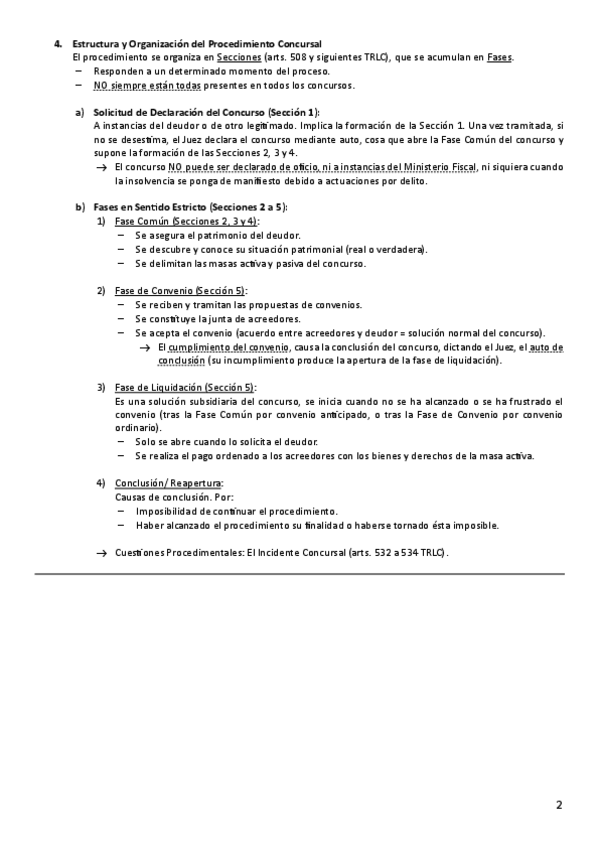 4. Estructura y Organización del Procedimiento Concursal
El procedimiento se organiza en Secciones (arts. 508 y siguientes TRLC), que se acumulan en Fases.
– Responden a un determinado momento del proceso.
– NO siempre están todas presentes en todos los concursos.

a) Solicitud de Declaración del Concurso (Sección 1):
A instancias del deudor o de otro legitimado. Implica la formación de la Sección 1. Una vez tramitada, si no se desestima, el Juez declara el concurso mediante auto, cosa que abre la Fase Común del concurso y supone la formación de las Secciones 2, 3 y 4.
→ El concurso NO puede ser declarado de oficio, ni a instancias del Ministerio Fiscal, ni siquiera cuando la insolvencia se ponga de manifiesto debido a actuaciones por delito.

b) Fases en Sentido Estricto (Secciones 2 a 5):
1) Fase Común (Secciones 2, 3 y 4):
– Se asegura el patrimonio del deudor.
– Se descubre y conoce su situación patrimonial (real o verdadera).
– Se delimitan las masas activa y pasiva del concurso.

2) Fase de Convenio (Sección 5):
– Se reciben y tramitan las propuestas de convenios.
– Se constituye la junta de acreedores.
– Se acepta el convenio (acuerdo entre acreedores y deudor = solución normal del concurso).
→ El cumplimiento del convenio, causa la conclusión del concurso, dictando el Juez, el auto de conclusión (su incumplimiento produce la apertura de la fase de liquidación).

3) Fase de Liquidación (Sección 5):
Es una solución subsidiaria del concurso, se inicia cuando no se ha alcanzado o se ha frustrado el convenio (tras la Fase Común por convenio anticipado, o tras la Fase de Convenio por convenio ordinario).
– Solo se abre cuando lo solicita el deudor.
– Se realiza el pago ordenado a los acreedores con los bienes y derechos de la masa activa.

4) Conclusión/ Reapertura:
Causas de conclusión. Por:
– Imposibilidad de continuar el procedimiento.
– Haber alcanzado el procedimiento su finalidad o haberse tornado ésta imposible.

→ Cuestiones Procedimentales: El Incidente Concursal (arts. 532 a 534 TRLC).

2